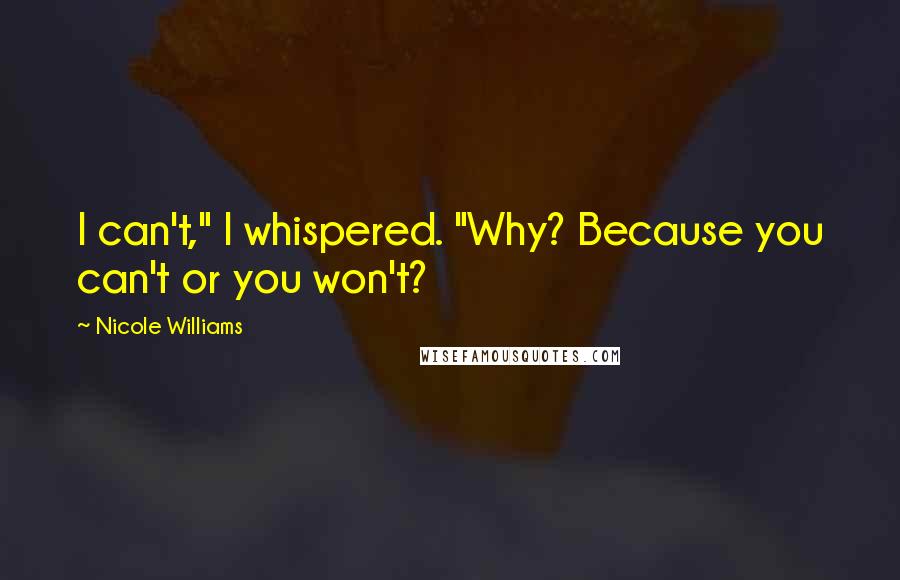 I can't," I whispered. "Why? Because you can't or you won't?

~ Nicole Williams

WISEFAMOUSQUOTES.COM